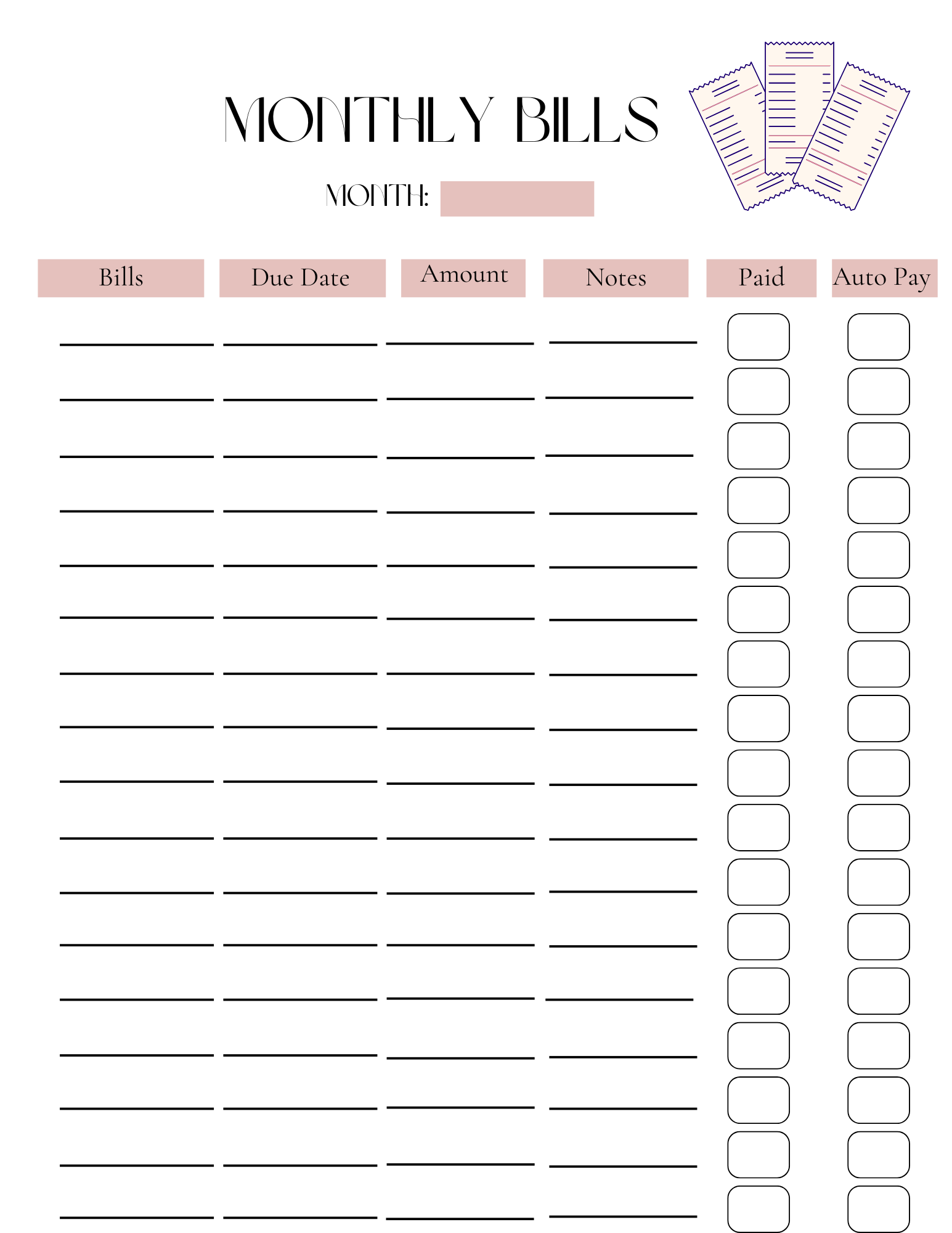 MONTHLY BILLS

MONTH:

| Bills | Due Date | Amount | Notes | Paid | Auto Pay |
|---|---|---|---|---|---|